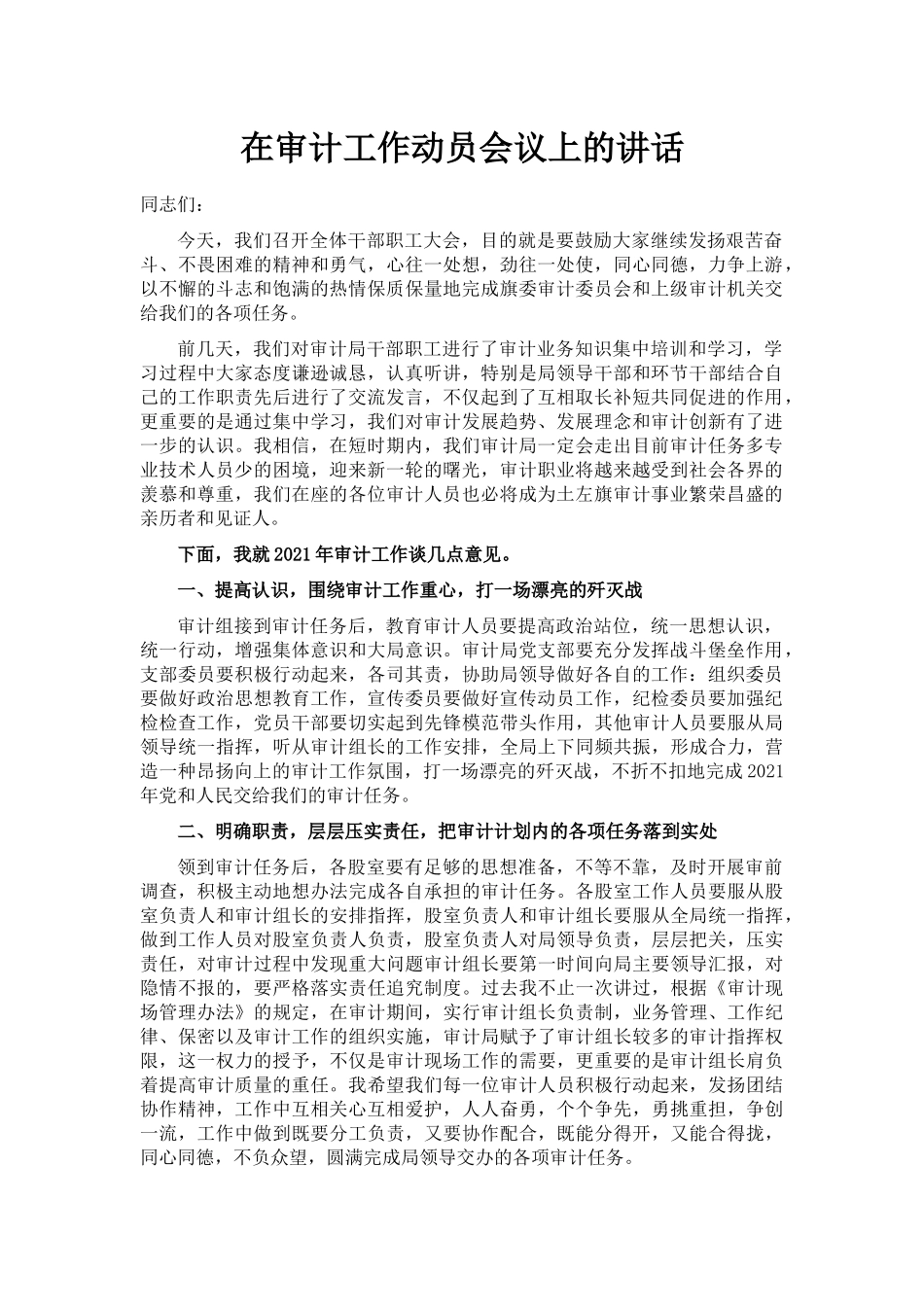 在审计工作动员会议上的讲话

同志们：

今天，我们召开全体干部职工大会，目的就是要鼓励大家继续发扬艰苦奋斗、不畏困难的精神和勇气，心往一处想，劲往一处使，同心同德，力争上游，以不懈的斗志和饱满的热情保质保量地完成旗委审计委员会和上级审计机关交给我们的各项任务。

前几天，我们对审计局干部职工进行了审计业务知识集中培训和学习，学习过程中大家态度谦逊诚恳，认真听讲，特别是局领导干部和环节干部结合自己的工作职责先后进行了交流发言，不仅起到了互相取长补短共同促进的作用，更重要的是通过集中学习，我们对审计发展趋势、发展理念和审计创新有了进一步的认识。我相信，在短时期内，我们审计局一定会走出目前审计任务多专业技术人员少的困境，迎来新一轮的曙光，审计职业将越来越受到社会各界的羡慕和尊重，我们在座的各位审计人员也必将成为土左旗审计事业繁荣昌盛的亲历者和见证人。

下面，我就2021年审计工作谈几点意见。

一、提高认识，围绕审计工作重心，打一场漂亮的歼灭战

审计组接到审计任务后，教育审计人员要提高政治站位，统一思想认识，统一行动，增强集体意识和大局意识。审计局党支部要充分发挥战斗堡垒作用，支部委员要积极行动起来，各司其责，协助局领导做好各自的工作：组织委员要做好政治思想教育工作，宣传委员要做好宣传动员工作，纪检委员要加强纪检检查工作，党员干部要切实起到先锋模范带头作用，其他审计人员要服从局领导统一指挥，听从审计组长的工作安排，全局上下同频共振，形成合力，营造一种昂扬向上的审计工作氛围，打一场漂亮的歼灭战，不折不扣地完成2021年党和人民交给我们的审计任务。

二、明确职责，层层压实责任，把审计计划内的各项任务落到实处

领到审计任务后，各股室要有足够的思想准备，不等不靠，及时开展审前调查，积极主动地想办法完成各自承担的审计任务。各股室工作人员要服从股室负责人和审计组长的安排指挥，股室负责人和审计组长要服从全局统一指挥，做到工作人员对股室负责人负责，股室负责人对局领导负责，层层把关，压实责任，对审计过程中发现重大问题审计组长要第一时间向局主要领导汇报，对隐情不报的，要严格落实责任追究制度。过去我不止一次讲过，根据《审计现场管理办法》的规定，在审计期间，实行审计组长负责制，业务管理、工作纪律、保密以及审计工作的组织实施，审计局赋予了审计组长较多的审计指挥权限，这一权力的授予，不仅是审计现场工作的需要，更重要的是审计组长肩负着提高审计质量的重任。我希望我们每一位审计人员积极行动起来，发扬团结协作精神，工作中互相关心互相爱护，人人奋勇，个个争先，勇挑重担，争创一流，工作中做到既要分工负责，又要协作配合，既能分得开，又能合得拢，同心同德，不负众望，圆满完成局领导交办的各项审计任务。